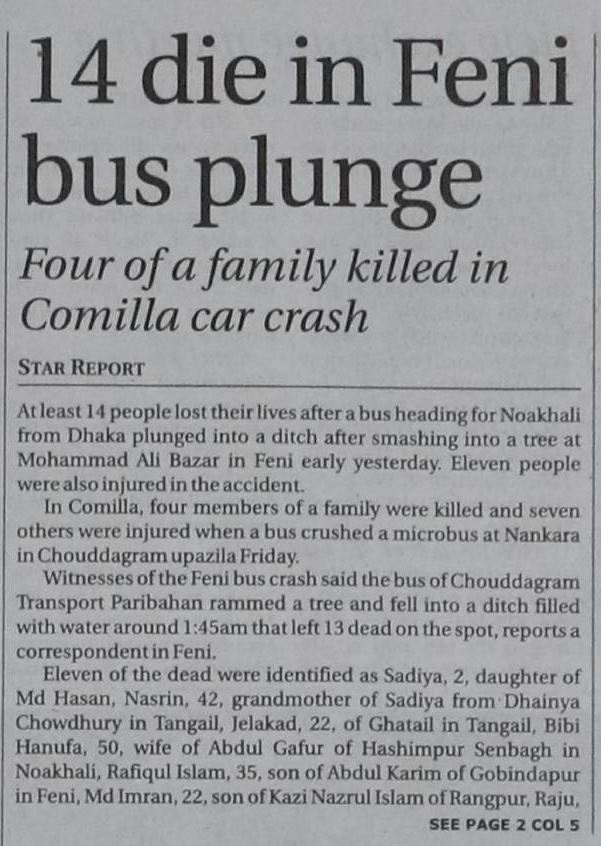 14 die in Feni bus plunge

Four of a family killed in Comilla car crash

STAR REPORT

At least 14 people lost their lives after a bus heading for Noakhali from Dhaka plunged into a ditch after smashing into a tree at Mohammad Ali Bazar in Feni early yesterday. Eleven people were also injured in the accident.

In Comilla, four members of a family were killed and seven others were injured when a bus crushed a microbus at Nankara in Chouddagram upazila Friday.

Witnesses of the Feni bus crash said the bus of Chouddagram Transport Paribahan rammed a tree and fell into a ditch filled with water around 1:45am that left 13 dead on the spot, reports a correspondent in Feni.

Eleven of the dead were identified as Sadiya, 2, daughter of Md Hasan, Nasrin, 42, grandmother of Sadiya from Dhainya Chowdhury in Tangail, Jelakad, 22, of Ghatail in Tangail, Bibi Hanufa, 50, wife of Abdul Gafur of Hashimpur Senbagh in Noakhali, Rafiqul Islam, 35, son of Abdul Karim of Gobindapur in Feni, Md Imran, 22, son of Kazi Nazrul Islam of Rangpur, Raju,

SEE PAGE 2 COL 5